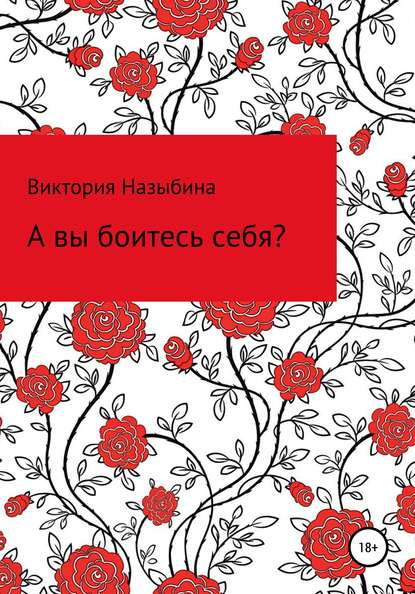 Виктория Назыбина

А вы боитесь себя?

18+